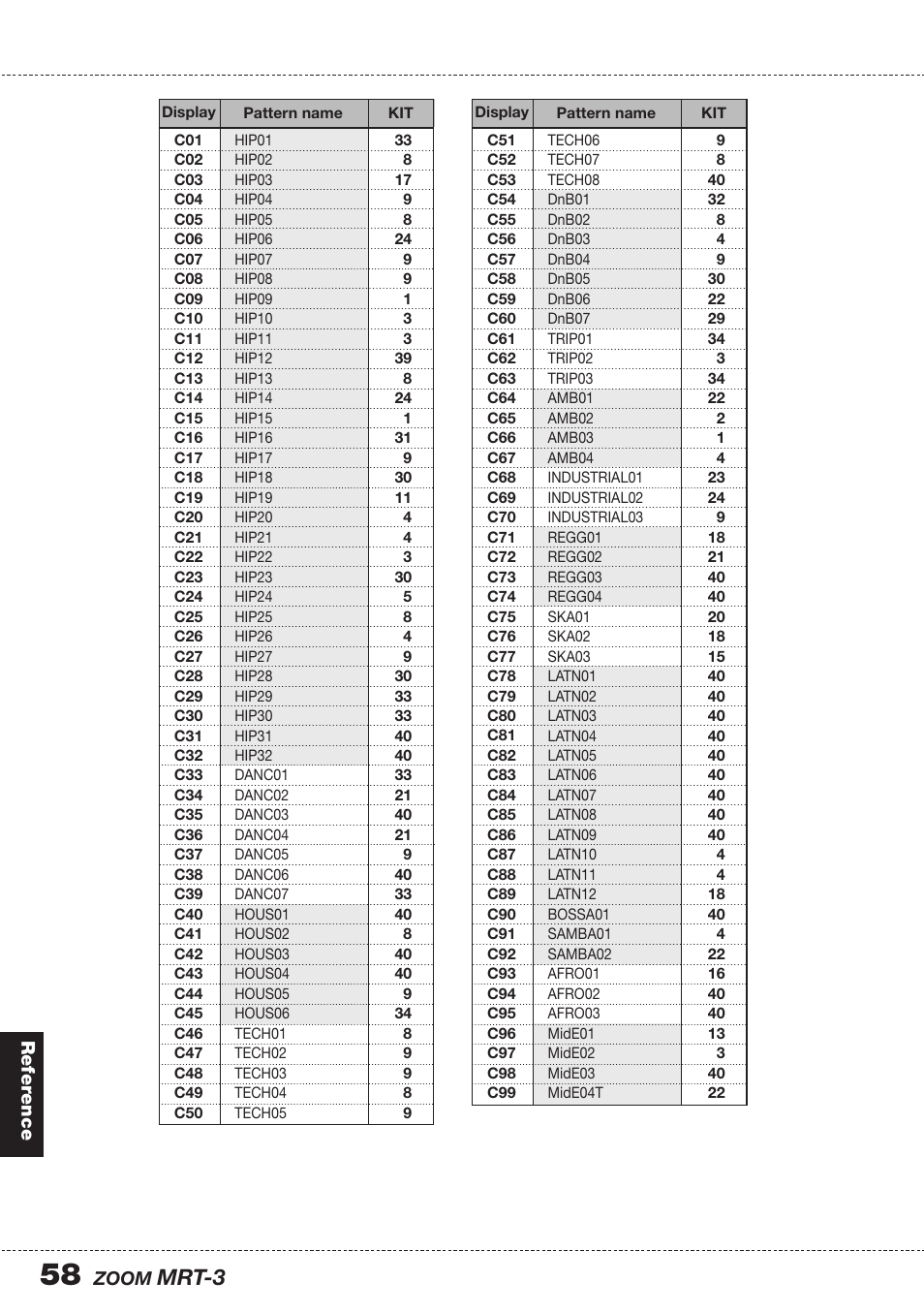 | Display | Pattern name | KIT |
|---|---|---|
| C01 | HIP01 | 33 |
| C02 | HIP02 | 8 |
| C03 | HIP03 | 17 |
| C04 | HIP04 | 9 |
| C05 | HIP05 | 8 |
| C06 | HIP06 | 24 |
| C07 | HIP07 | 9 |
| C08 | HIP08 | 9 |
| C09 | HIP09 | 1 |
| C10 | HIP10 | 3 |
| C11 | HIP11 | 3 |
| C12 | HIP12 | 39 |
| C13 | HIP13 | 8 |
| C14 | HIP14 | 24 |
| C15 | HIP15 | 1 |
| C16 | HIP16 | 31 |
| C17 | HIP17 | 9 |
| C18 | HIP18 | 30 |
| C19 | HIP19 | 11 |
| C20 | HIP20 | 4 |
| C21 | HIP21 | 4 |
| C22 | HIP22 | 3 |
| C23 | HIP23 | 30 |
| C24 | HIP24 | 5 |
| C25 | HIP25 | 8 |
| C26 | HIP26 | 4 |
| C27 | HIP27 | 9 |
| C28 | HIP28 | 30 |
| C29 | HIP29 | 33 |
| C30 | HIP30 | 33 |
| C31 | HIP31 | 40 |
| C32 | HIP32 | 40 |
| C33 | DANC01 | 33 |
| C34 | DANC02 | 21 |
| C35 | DANC03 | 40 |
| C36 | DANC04 | 21 |
| C37 | DANC05 | 9 |
| C38 | DANC06 | 40 |
| C39 | DANC07 | 33 |
| C40 | HOUS01 | 40 |
| C41 | HOUS02 | 8 |
| C42 | HOUS03 | 40 |
| C43 | HOUS04 | 40 |
| C44 | HOUS05 | 9 |
| C45 | HOUS06 | 34 |
| C46 | TECH01 | 8 |
| C47 | TECH02 | 9 |
| C48 | TECH03 | 9 |
| C49 | TECH04 | 8 |
| C50 | TECH05 | 9 |

| Display | Pattern name | KIT |
|---|---|---|
| C51 | TECH06 | 9 |
| C52 | TECH07 | 8 |
| C53 | TECH08 | 40 |
| C54 | DnB01 | 32 |
| C55 | DnB02 | 8 |
| C56 | DnB03 | 4 |
| C57 | DnB04 | 9 |
| C58 | DnB05 | 30 |
| C59 | DnB06 | 22 |
| C60 | DnB07 | 29 |
| C61 | TRIP01 | 34 |
| C62 | TRIP02 | 3 |
| C63 | TRIP03 | 34 |
| C64 | AMB01 | 22 |
| C65 | AMB02 | 2 |
| C66 | AMB03 | 1 |
| C67 | AMB04 | 4 |
| C68 | INDUSTRIAL01 | 23 |
| C69 | INDUSTRIAL02 | 24 |
| C70 | INDUSTRIAL03 | 9 |
| C71 | REGG01 | 18 |
| C72 | REGG02 | 21 |
| C73 | REGG03 | 40 |
| C74 | REGG04 | 40 |
| C75 | SKA01 | 20 |
| C76 | SKA02 | 18 |
| C77 | SKA03 | 15 |
| C78 | LATN01 | 40 |
| C79 | LATN02 | 40 |
| C80 | LATN03 | 40 |
| C81 | LATN04 | 40 |
| C82 | LATN05 | 40 |
| C83 | LATN06 | 40 |
| C84 | LATN07 | 40 |
| C85 | LATN08 | 40 |
| C86 | LATN09 | 40 |
| C87 | LATN10 | 4 |
| C88 | LATN11 | 4 |
| C89 | LATN12 | 18 |
| C90 | BOSSA01 | 40 |
| C91 | SAMBA01 | 4 |
| C92 | SAMBA02 | 22 |
| C93 | AFRO01 | 16 |
| C94 | AFRO02 | 40 |
| C95 | AFRO03 | 40 |
| C96 | MidE01 | 13 |
| C97 | MidE02 | 3 |
| C98 | MidE03 | 40 |
| C99 | MidE04T | 22 |

Reference

58 ZOOM MRT-3